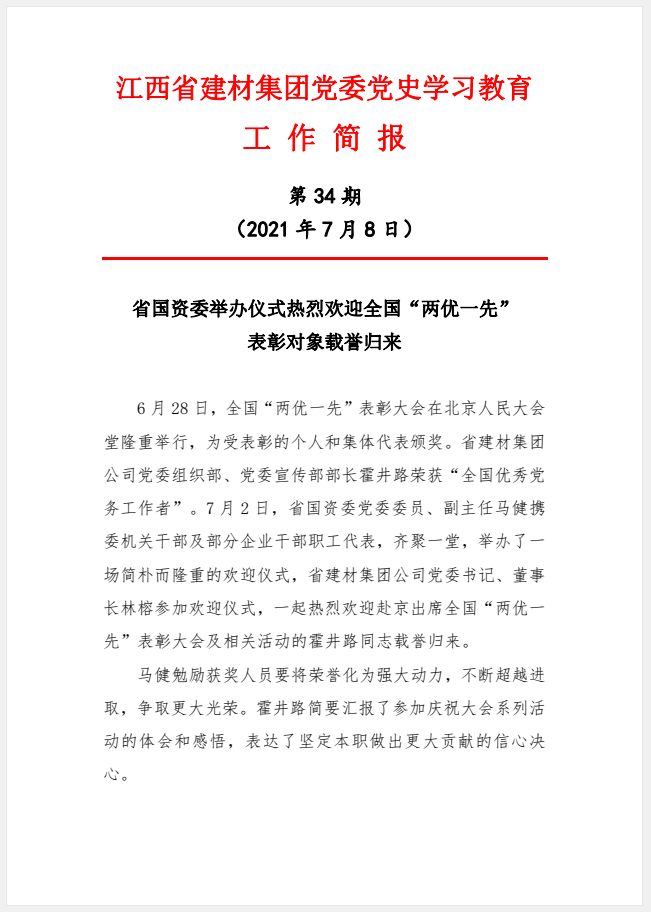 江西省建材集团党委党史学习教育

工 作 简 报

第 34 期

（2021 年 7 月 8 日）

省国资委举办仪式热烈欢迎全国“两优一先”表彰对象载誉归来

6 月 28 日，全国“两优一先”表彰大会在北京人民大会堂隆重举行，为受表彰的个人和集体代表颁奖。省建材集团公司党委组织部、党委宣传部部长霍井路荣获“全国优秀党务工作者”。7 月 2 日，省国资委党委委员、副主任马健携委机关干部及部分企业干部职工代表，齐聚一堂，举办了一场简朴而隆重的欢迎仪式，省建材集团公司党委书记、董事长林榕参加欢迎仪式，一起热烈欢迎赴京出席全国“两优一先”表彰大会及相关活动的霍井路同志载誉归来。

马健勉励获奖人员要将荣誉化为强大动力，不断超越进取，争取更大光荣。霍井路简要汇报了参加庆祝大会系列活动的体会和感悟，表达了坚定本职做出更大贡献的信心决心。